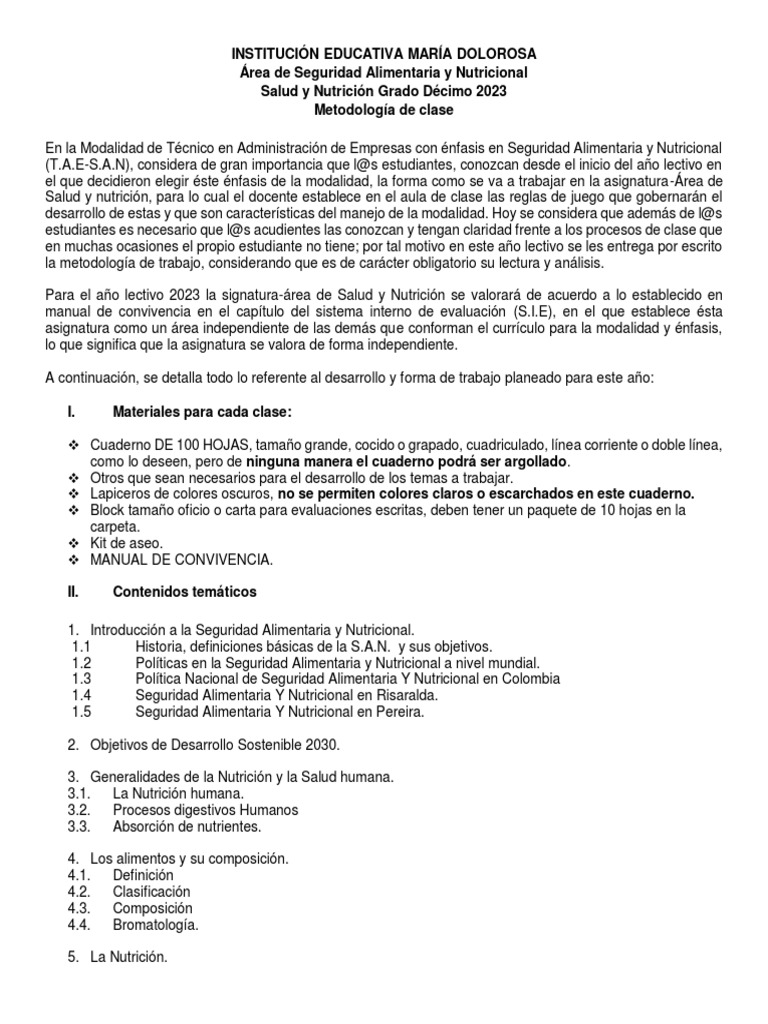 INSTITUCIÓN EDUCATIVA MARÍA DOLOROSA
Área de Seguridad Alimentaria y Nutricional
Salud y Nutrición Grado Décimo 2023
Metodología de clase

En la Modalidad de Técnico en Administración de Empresas con énfasis en Seguridad Alimentaria y Nutricional (T.A.E-S.A.N), considera de gran importancia que l@s estudiantes, conozcan desde el inicio del año lectivo en el que decidieron elegir éste énfasis de la modalidad, la forma como se va a trabajar en la asignatura-Área de Salud y nutrición, para lo cual el docente establece en el aula de clase las reglas de juego que gobernarán el desarrollo de estas y que son características del manejo de la modalidad. Hoy se considera que además de l@s estudiantes es necesario que l@s acudientes las conozcan y tengan claridad frente a los procesos de clase que en muchas ocasiones el propio estudiante no tiene; por tal motivo en este año lectivo se les entrega por escrito la metodología de trabajo, considerando que es de carácter obligatorio su lectura y análisis.

Para el año lectivo 2023 la signatura-área de Salud y Nutrición se valorará de acuerdo a lo establecido en manual de convivencia en el capítulo del sistema interno de evaluación (S.I.E), en el que establece ésta asignatura como un área independiente de las demás que conforman el currículo para la modalidad y énfasis, lo que significa que la asignatura se valora de forma independiente.

A continuación, se detalla todo lo referente al desarrollo y forma de trabajo planeado para este año:

I. Materiales para cada clase:

❖ Cuaderno DE 100 HOJAS, tamaño grande, cocido o grapado, cuadriculado, línea corriente o doble línea, como lo deseen, pero de ninguna manera el cuaderno podrá ser argollado.
❖ Otros que sean necesarios para el desarrollo de los temas a trabajar.
❖ Lapiceros de colores oscuros, no se permiten colores claros o escarchados en este cuaderno.
❖ Block tamaño oficio o carta para evaluaciones escritas, deben tener un paquete de 10 hojas en la carpeta.
❖ Kit de aseo.
❖ MANUAL DE CONVIVENCIA.

II. Contenidos temáticos

1. Introducción a la Seguridad Alimentaria y Nutricional.
1.1 Historia, definiciones básicas de la S.A.N. y sus objetivos.
1.2 Políticas en la Seguridad Alimentaria y Nutricional a nivel mundial.
1.3 Política Nacional de Seguridad Alimentaria Y Nutricional en Colombia
1.4 Seguridad Alimentaria Y Nutricional en Risaralda.
1.5 Seguridad Alimentaria Y Nutricional en Pereira.

2. Objetivos de Desarrollo Sostenible 2030.

3. Generalidades de la Nutrición y la Salud humana.
3.1. La Nutrición humana.
3.2. Procesos digestivos Humanos
3.3. Absorción de nutrientes.

4. Los alimentos y su composición.
4.1. Definición
4.2. Clasificación
4.3. Composición
4.4. Bromatología.

5. La Nutrición.